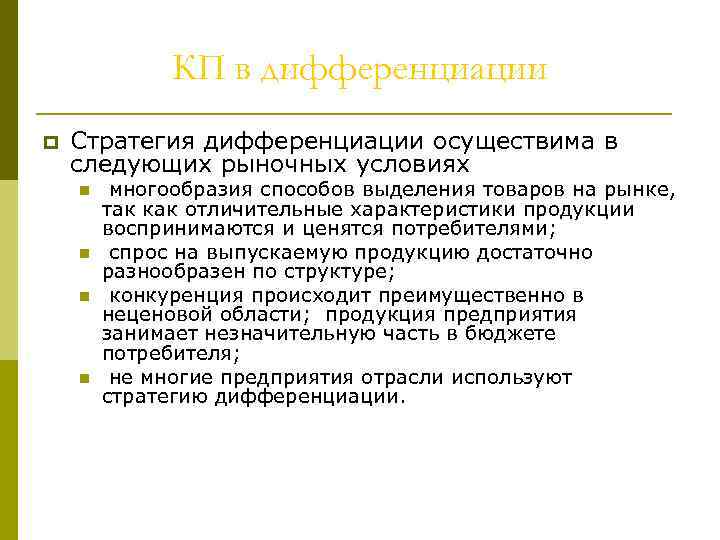 КП в дифференциации

Стратегия дифференциации осуществима в следующих рыночных условиях

многообразия способов выделения товаров на рынке, так как отличительные характеристики продукции воспринимаются и ценятся потребителями;

спрос на выпускаемую продукцию достаточно разнообразен по структуре;

конкуренция происходит преимущественно в неценовой области; продукция предприятия занимает незначительную часть в бюджете потребителя;

не многие предприятия отрасли используют стратегию дифференциации.